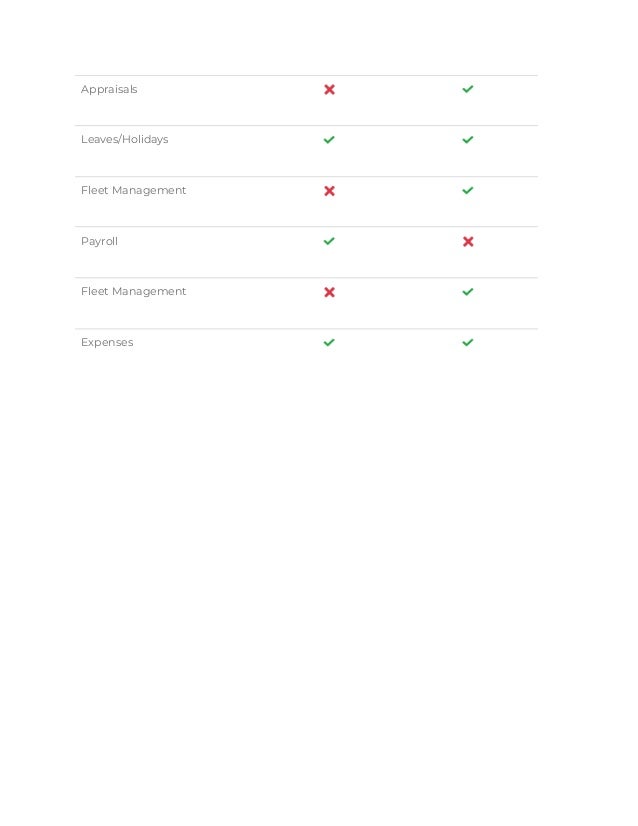 | | | |
|---|---|---|
| Appraisals | ✗ | ✓ |
| Leaves/Holidays | ✓ | ✓ |
| Fleet Management | ✗ | ✓ |
| Payroll | ✓ | ✗ |
| Fleet Management | ✗ | ✓ |
| Expenses | ✓ | ✓ |